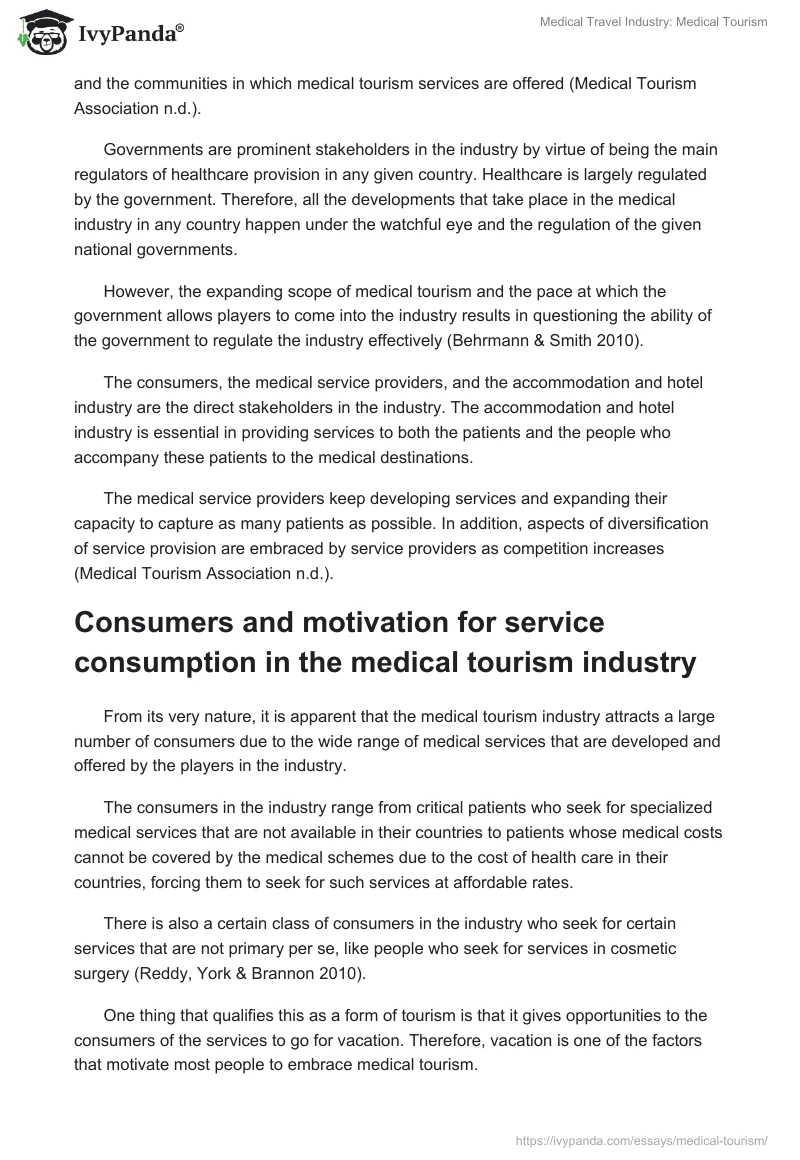 IvyPanda®

Medical Travel Industry: Medical Tourism

and the communities in which medical tourism services are offered (Medical Tourism Association n.d.).

Governments are prominent stakeholders in the industry by virtue of being the main regulators of healthcare provision in any given country. Healthcare is largely regulated by the government. Therefore, all the developments that take place in the medical industry in any country happen under the watchful eye and the regulation of the given national governments.

However, the expanding scope of medical tourism and the pace at which the government allows players to come into the industry results in questioning the ability of the government to regulate the industry effectively (Behrmann & Smith 2010).

The consumers, the medical service providers, and the accommodation and hotel industry are the direct stakeholders in the industry. The accommodation and hotel industry is essential in providing services to both the patients and the people who accompany these patients to the medical destinations.

The medical service providers keep developing services and expanding their capacity to capture as many patients as possible. In addition, aspects of diversification of service provision are embraced by service providers as competition increases (Medical Tourism Association n.d.).

Consumers and motivation for service consumption in the medical tourism industry

From its very nature, it is apparent that the medical tourism industry attracts a large number of consumers due to the wide range of medical services that are developed and offered by the players in the industry.

The consumers in the industry range from critical patients who seek for specialized medical services that are not available in their countries to patients whose medical costs cannot be covered by the medical schemes due to the cost of health care in their countries, forcing them to seek for such services at affordable rates.

There is also a certain class of consumers in the industry who seek for certain services that are not primary per se, like people who seek for services in cosmetic surgery (Reddy, York & Brannon 2010).

One thing that qualifies this as a form of tourism is that it gives opportunities to the consumers of the services to go for vacation. Therefore, vacation is one of the factors that motivate most people to embrace medical tourism.

https://ivypanda.com/essays/medical-tourism/